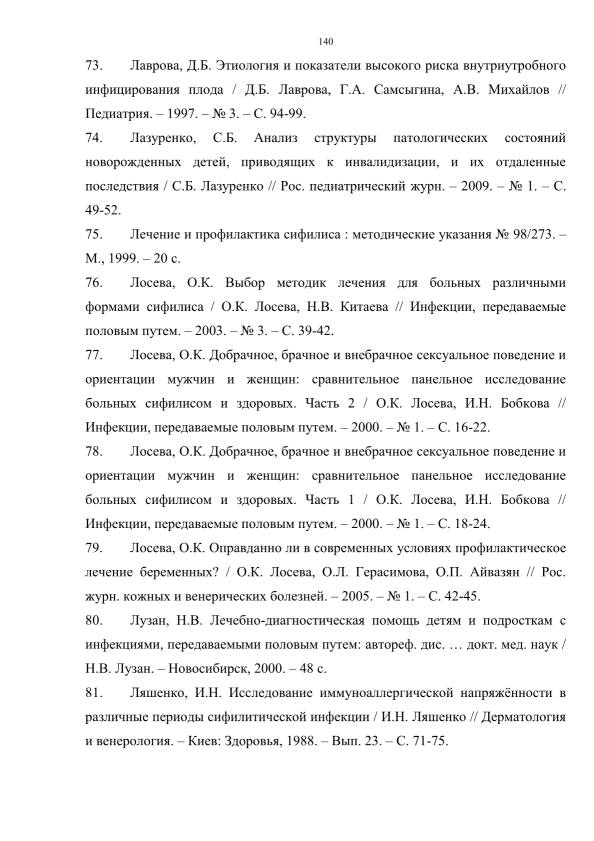 140

73. Лаврова, Д.Б. Этиология и показатели высокого риска внутриутробного инфицирования плода / Д.Б. Лаврова, Г.А. Самсыгина, А.В. Михайлов // Педиатрия. – 1997. – № 3. – С. 94-99.

74. Лазуренко, С.Б. Анализ структуры патологических состояний новорожденных детей, приводящих к инвалидизации, и их отдаленные последствия / С.Б. Лазуренко // Рос. педиатрический журн. – 2009. – № 1. – С. 49-52.

75. Лечение и профилактика сифилиса : методические указания № 98/273. – М., 1999. – 20 с.

76. Лосева, О.К. Выбор методик лечения для больных различными формами сифилиса / О.К. Лосева, Н.В. Китаева // Инфекции, передаваемые половым путем. – 2003. – № 3. – С. 39-42.

77. Лосева, О.К. Добрачное, брачное и внебрачное сексуальное поведение и ориентации мужчин и женщин: сравнительное панельное исследование больных сифилисом и здоровых. Часть 2 / О.К. Лосева, И.Н. Бобкова // Инфекции, передаваемые половым путем. – 2000. – № 1. – С. 16-22.

78. Лосева, О.К. Добрачное, брачное и внебрачное сексуальное поведение и ориентации мужчин и женщин: сравнительное панельное исследование больных сифилисом и здоровых. Часть 1 / О.К. Лосева, И.Н. Бобкова // Инфекции, передаваемые половым путем. – 2000. – № 1. – С. 18-24.

79. Лосева, О.К. Оправданно ли в современных условиях профилактическое лечение беременных? / О.К. Лосева, О.Л. Герасимова, О.П. Айвазян // Рос. журн. кожных и венерических болезней. – 2005. – № 1. – С. 42-45.

80. Лузан, Н.В. Лечебно-диагностическая помощь детям и подросткам с инфекциями, передаваемыми половым путем: автореф. дис. … докт. мед. наук / Н.В. Лузан. – Новосибирск, 2000. – 48 с.

81. Ляшенко, И.Н. Исследование иммуноаллергической напряжённости в различные периоды сифилитической инфекции / И.Н. Ляшенко // Дерматология и венерология. – Киев: Здоровья, 1988. – Вып. 23. – С. 71-75.